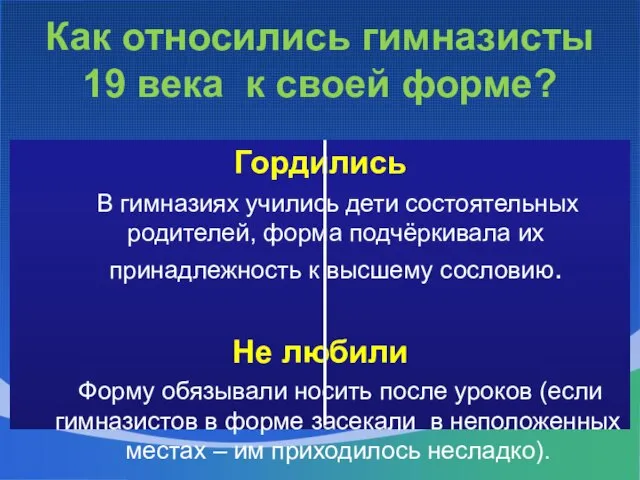 Как относились гимназисты 19 века к своей форме?

Гордились

В гимназиях учились дети состоятельных родителей, форма подчёркивала их принадлежность к высшему сословию.

Не любили

Форму обязывали носить после уроков (если гимназистов в форме засекали в неположенных местах – им приходилось несладко).